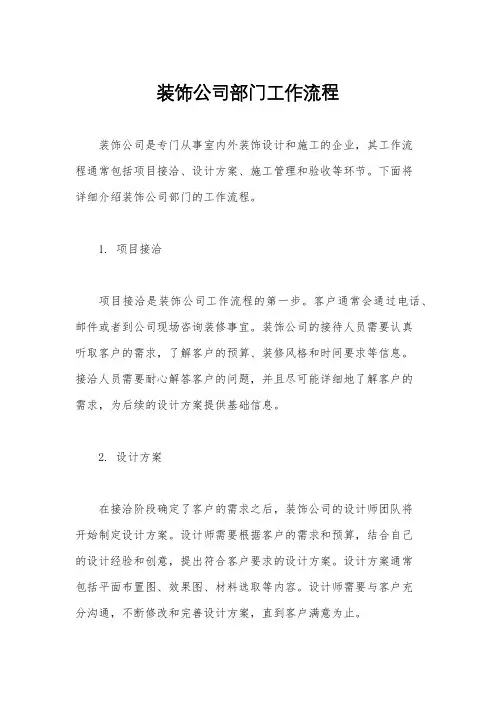 装饰公司部门工作流程

装饰公司是专门从事室内外装饰设计和施工的企业，其工作流程通常包括项目接洽、设计方案、施工管理和验收等环节。下面将详细介绍装饰公司部门的工作流程。

1. 项目接洽

项目接洽是装饰公司工作流程的第一步。客户通常会通过电话、邮件或者到公司现场咨询装修事宜。装饰公司的接待人员需要认真听取客户的需求，了解客户的预算、装修风格和时间要求等信息。接洽人员需要耐心解答客户的问题，并且尽可能详细地了解客户的需求，为后续的设计方案提供基础信息。

2. 设计方案

在接洽阶段确定了客户的需求之后，装饰公司的设计师团队将开始制定设计方案。设计师需要根据客户的需求和预算，结合自己的设计经验和创意，提出符合客户要求的设计方案。设计方案通常包括平面布置图、效果图、材料选取等内容。设计师需要与客户充分沟通，不断修改和完善设计方案，直到客户满意为止。